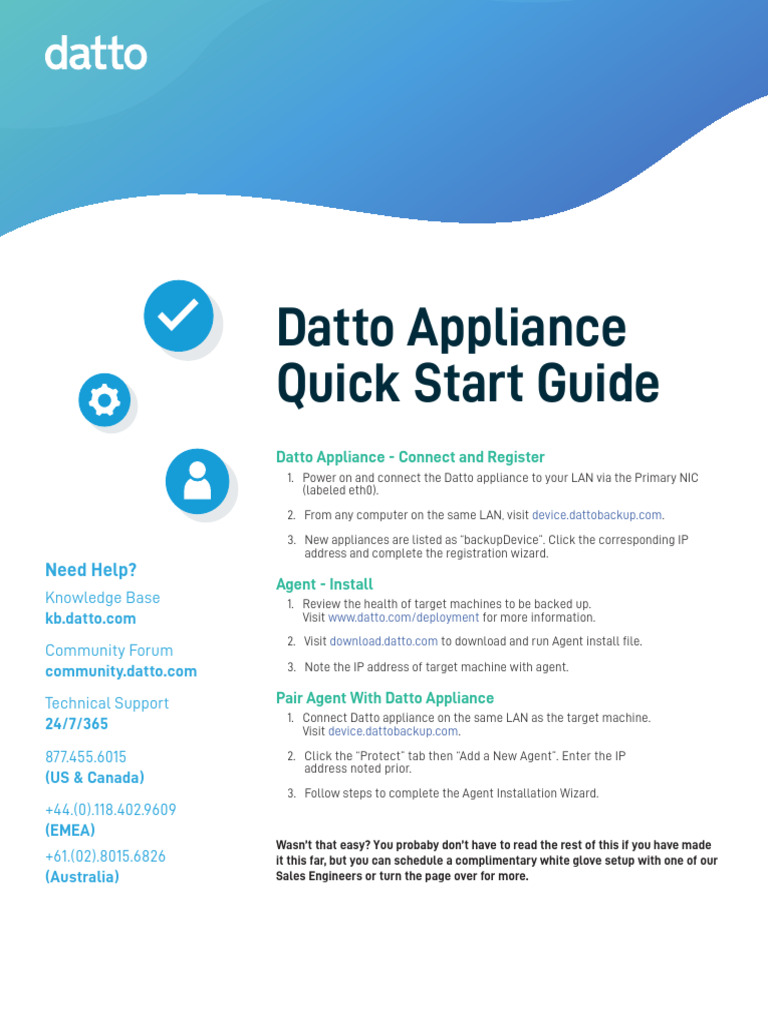 datto

Need Help?

Knowledge Base
kb.datto.com

Community Forum
community.datto.com

Technical Support
24/7/365

877.455.6015
(US & Canada)

+44.(0).118.402.9609
(EMEA)

+61.(02).8015.6826
(Australia)

Datto Appliance Quick Start Guide

Datto Appliance - Connect and Register

1. Power on and connect the Datto appliance to your LAN via the Primary NIC (labeled eth0).

2. From any computer on the same LAN, visit device.dattobackup.com.

3. New appliances are listed as "backupDevice". Click the corresponding IP address and complete the registration wizard.

Agent - Install

1. Review the health of target machines to be backed up. Visit www.datto.com/deployment for more information.

2. Visit download.datto.com to download and run Agent install file.

3. Note the IP address of target machine with agent.

Pair Agent With Datto Appliance

1. Connect Datto appliance on the same LAN as the target machine. Visit device.dattobackup.com.

2. Click the "Protect" tab then "Add a New Agent". Enter the IP address noted prior.

3. Follow steps to complete the Agent Installation Wizard.

Wasn't that easy? You probaby don't have to read the rest of this if you have made it this far, but you can schedule a complimentary white glove setup with one of our Sales Engineers or turn the page over for more.